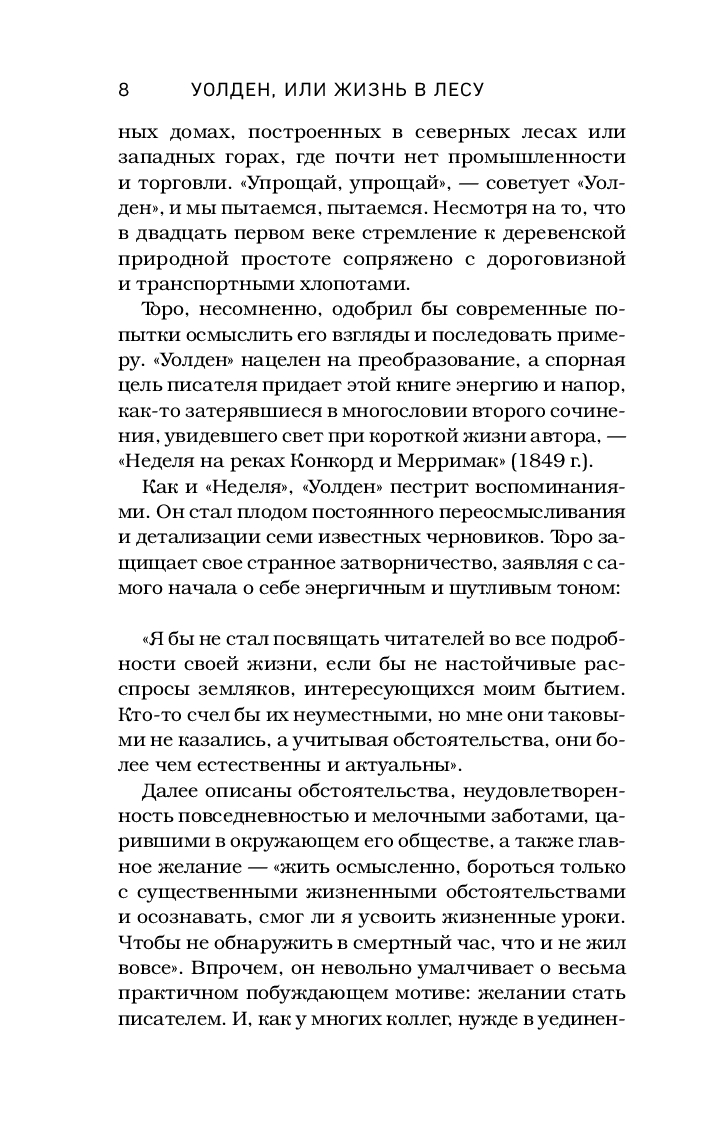 8 УОЛДЕН, ИЛИ ЖИЗНЬ В ЛЕСУ

ных домах, построенных в северных лесах или западных горах, где почти нет промышленности и торговли. «Упрощай, упрощай», — советует «Уолден», и мы пытаемся, пытаемся. Несмотря на то, что в двадцать первом веке стремление к деревенской природной простоте сопряжено с дороговизной и транспортными хлопотами.

Торо, несомненно, одобрил бы современные попытки осмыслить его взгляды и последовать примеру. «Уолден» нацелен на преобразование, а спорная цель писателя придает этой книге энергию и напор, как-то затерявшиеся в многословии второго сочинения, увидевшего свет при короткой жизни автора, — «Неделя на реках Конкорд и Мерримак» (1849 г.).

Как и «Неделя», «Уолден» пестрит воспоминаниями. Он стал плодом постоянного переосмысливания и детализации семи известных черновиков. Торо защищает свое странное затворничество, заявляя с самого начала о себе энергичным и шутливым тоном:

«Я бы не стал посвящать читателей во все подробности своей жизни, если бы не настойчивые расспросы земляков, интересующихся моим бытием. Кто-то счел бы их неуместными, но мне они таковыми не казались, а учитывая обстоятельства, они более чем естественны и актуальны».

Далее описаны обстоятельства, неудовлетворенность повседневностью и мелочными заботами, царившими в окружающем его обществе, а также главное желание — «жить осмысленно, бороться только с существенными жизненными обстоятельствами и осознавать, смог ли я усвоить жизненные уроки. Чтобы не обнаружить в смертный час, что и не жил вовсе». Впрочем, он невольно умалчивает о весьма практичном побуждающем мотиве: желании стать писателем. И, как у многих коллег, нужде в уединен-